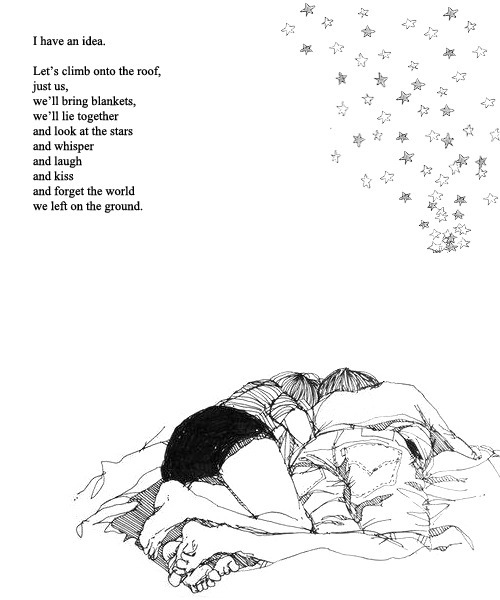 I have an idea.

Let's climb onto the roof,
just us,
we'll bring blankets,
we'll lie together
and look at the stars
and whisper
and laugh
and kiss
and forget the world
we left on the ground.